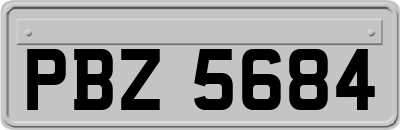 PBZ 5684